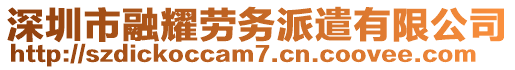 深圳市融耀劳务派遣有限公司
http://szdickoccam7.cn.coovee.com